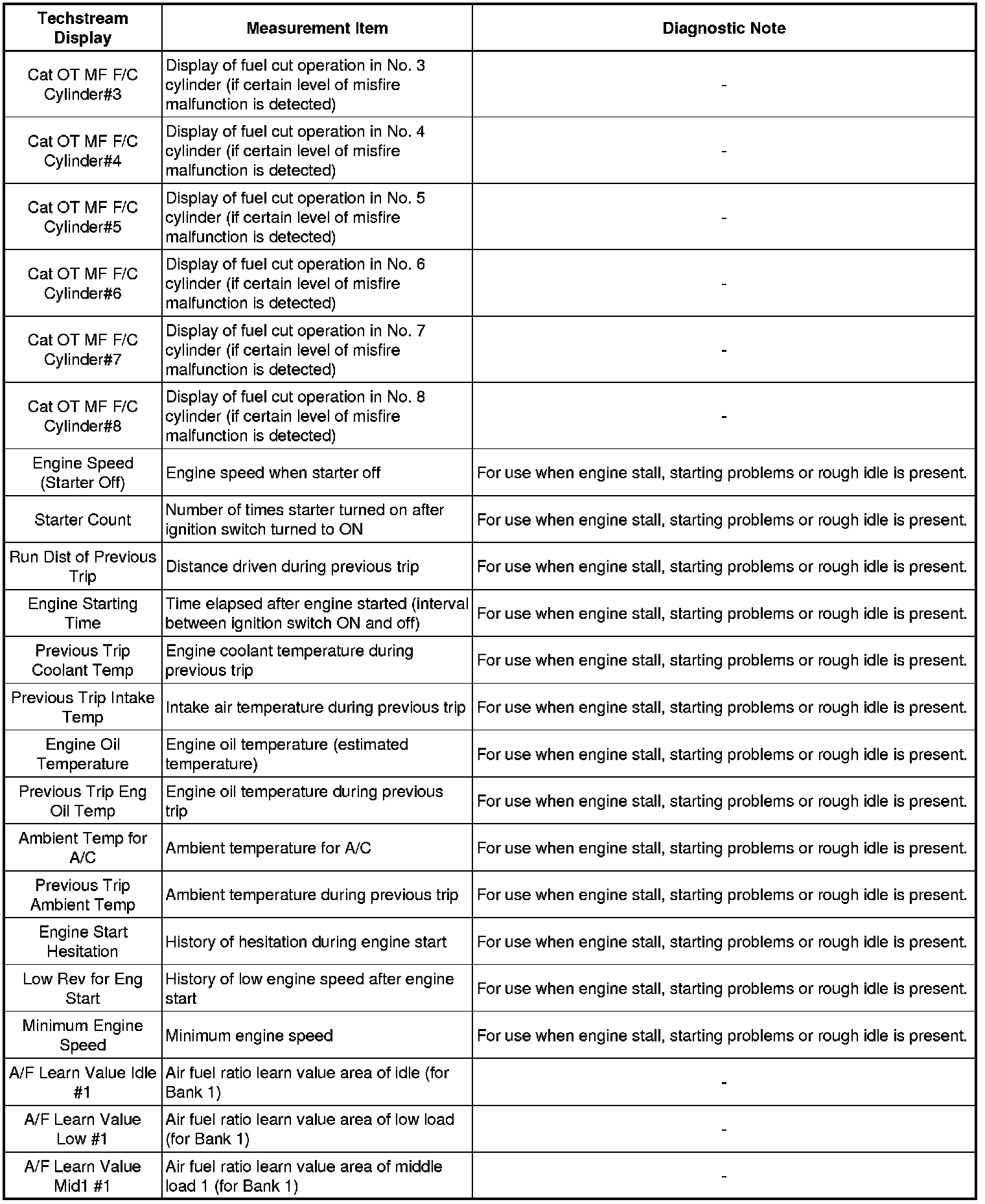 | Techstream Display | Measurement Item | Diagnostic Note |
|---|---|---|
| Cat OT MF F/C Cylinder#3 | Display of fuel cut operation in No. 3 cylinder (if certain level of misfire malfunction is detected) | - |
| Cat OT MF F/C Cylinder#4 | Display of fuel cut operation in No. 4 cylinder (if certain level of misfire malfunction is detected) | - |
| Cat OT MF F/C Cylinder#5 | Display of fuel cut operation in No. 5 cylinder (if certain level of misfire malfunction is detected) | - |
| Cat OT MF F/C Cylinder#6 | Display of fuel cut operation in No. 6 cylinder (if certain level of misfire malfunction is detected) | - |
| Cat OT MF F/C Cylinder#7 | Display of fuel cut operation in No. 7 cylinder (if certain level of misfire malfunction is detected) | - |
| Cat OT MF F/C Cylinder#8 | Display of fuel cut operation in No. 8 cylinder (if certain level of misfire malfunction is detected) | - |
| Engine Speed (Starter Off) | Engine speed when starter off | For use when engine stall, starting problems or rough idle is present. |
| Starter Count | Number of times starter turned on after ignition switch turned to ON | For use when engine stall, starting problems or rough idle is present. |
| Run Dist of Previous Trip | Distance driven during previous trip | For use when engine stall, starting problems or rough idle is present. |
| Engine Starting Time | Time elapsed after engine started (interval between ignition switch ON and off) | For use when engine stall, starting problems or rough idle is present. |
| Previous Trip Coolant Temp | Engine coolant temperature during previous trip | For use when engine stall, starting problems or rough idle is present. |
| Previous Trip Intake Temp | Intake air temperature during previous trip | For use when engine stall, starting problems or rough idle is present. |
| Engine Oil Temperature | Engine oil temperature (estimated temperature) | For use when engine stall, starting problems or rough idle is present. |
| Previous Trip Eng Oil Temp | Engine oil temperature during previous trip | For use when engine stall, starting problems or rough idle is present. |
| Ambient Temp for A/C | Ambient temperature for A/C | For use when engine stall, starting problems or rough idle is present. |
| Previous Trip Ambient Temp | Ambient temperature during previous trip | For use when engine stall, starting problems or rough idle is present. |
| Engine Start Hesitation | History of hesitation during engine start | For use when engine stall, starting problems or rough idle is present. |
| Low Rev for Eng Start | History of low engine speed after engine start | For use when engine stall, starting problems or rough idle is present. |
| Minimum Engine Speed | Minimum engine speed | For use when engine stall, starting problems or rough idle is present. |
| A/F Learn Value Idle #1 | Air fuel ratio learn value area of idle (for Bank 1) | - |
| A/F Learn Value Low #1 | Air fuel ratio learn value area of low load (for Bank 1) | - |
| A/F Learn Value Mid1 #1 | Air fuel ratio learn value area of middle load 1 (for Bank 1) | - |